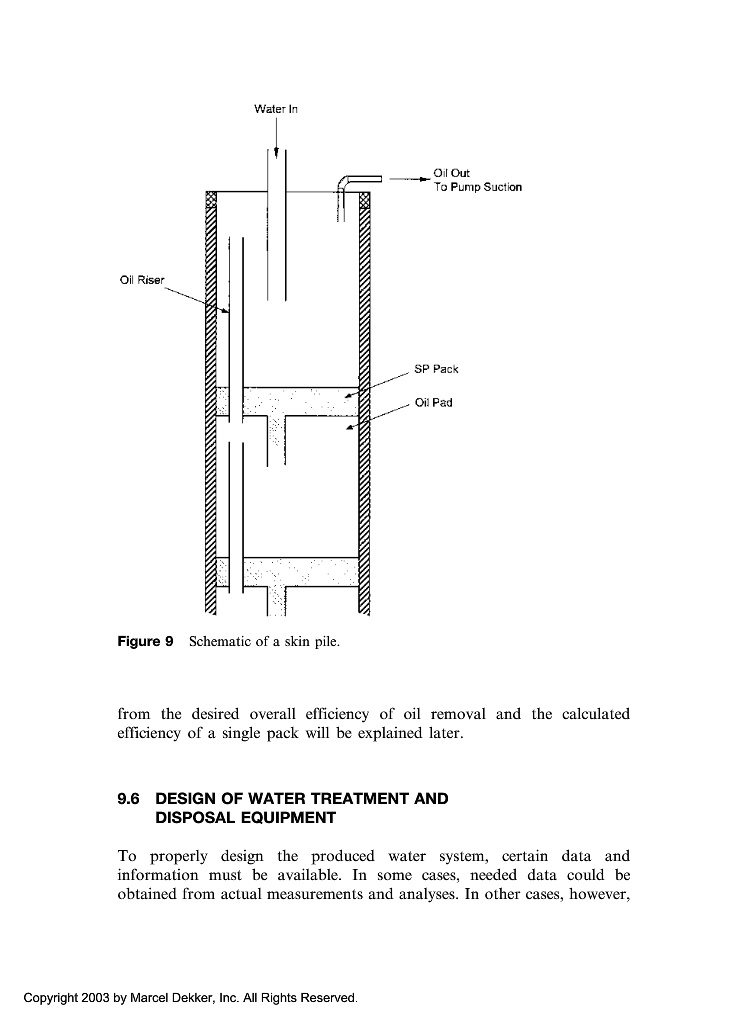 Water In

Oil Out
To Pump Suction

Oil Riser

SP Pack

Oil Pad

**Figure 9** Schematic of a skin pile.

from the desired overall efficiency of oil removal and the calculated efficiency of a single pack will be explained later.

**9.6 DESIGN OF WATER TREATMENT AND DISPOSAL EQUIPMENT**

To properly design the produced water system, certain data and information must be available. In some cases, needed data could be obtained from actual measurements and analyses. In other cases, however,

Copyright 2003 by Marcel Dekker, Inc. All Rights Reserved.